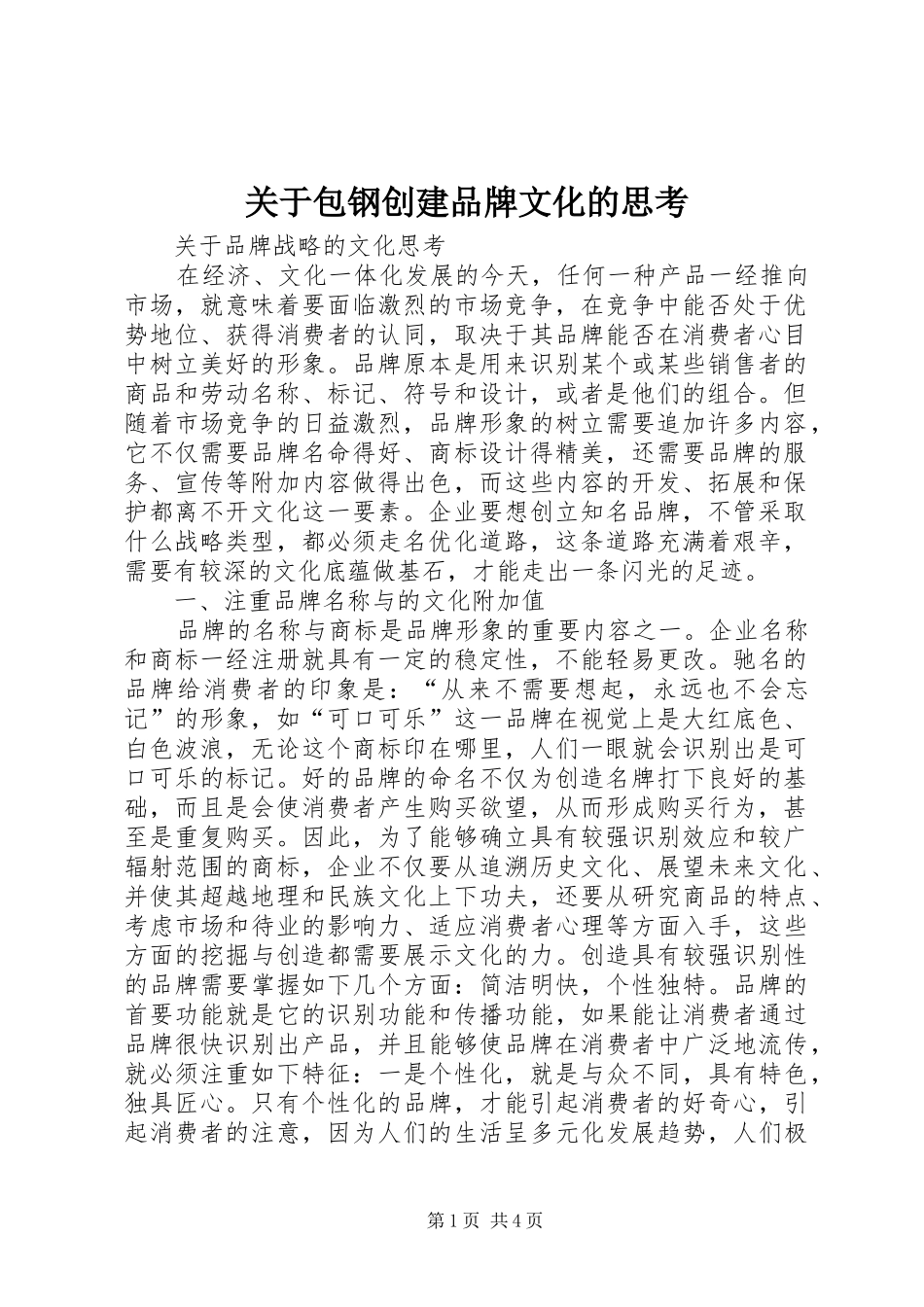 关于包钢创建品牌文化的思考

关于品牌战略的文化思考

在经济、文化一体化发展的今天，任何一种产品一经推向市场，就意味着要面临激烈的市场竞争，在竞争中能否处于优势地位、获得消费者的认同，取决于其品牌能否在消费者心目中树立美好的形象。品牌原本是用来识别某个或某些销售者的商品和劳动名称、标记、符号和设计，或者是他们的组合。但随着市场竞争的日益激烈，品牌形象的树立需要追加许多内容，它不仅需要品牌名命得好、商标设计得精美，还需要品牌的服务、宣传等附加内容做得出色，而这些内容的开发、拓展和保护都离不开文化这一要素。企业要想创立知名品牌，不管采取什么战略类型，都必须走名优化道路，这条道路充满着艰辛，需要有较深的文化底蕴做基石，才能走出一条闪光的足迹。

一、注重品牌名称与的文化附加值

品牌的名称与商标是品牌形象的重要内容之一。企业名称和商标一经注册就具有一定的稳定性，不能轻易更改。驰名的品牌给消费者的印象是：“从来不需要想起，永远也不会忘记”的形象，如“可口可乐”这一品牌在视觉上是大红底色、白色波浪，无论这个商标印在哪里，人们一眼就会识别出是可口可乐的标记。好的品牌的命名不仅为创造名牌打下良好的基础，而且是会使消费者产生购买欲望，从而形成购买行为，甚至是重复购买。因此，为了能够确立具有较强识别效应和较广辐射范围的商标，企业不仅要从追溯历史文化、展望未来文化、并使其超越地理和民族文化上下功夫，还要从研究商品的特点、考虑市场和待业的影响力、适应消费者心理等方面入手，这些方面的挖掘与创造都需要展示文化的力。创造具有较强识别性的品牌需要掌握如下几个方面：简洁明快，个性独特。品牌的首要功能就是它的识别功能和传播功能，如果能让消费者通过品牌很快识别出产品，并且能够使品牌在消费者中广泛地流传，就必须注重如下特征：一是个性化，就是与众不同，具有特色，独具匠心。只有个性化的品牌，才能引起消费者的好奇心，引起消费者的注意，因为人们的生活呈多元化发展趋势，人们极

第1页 共4页